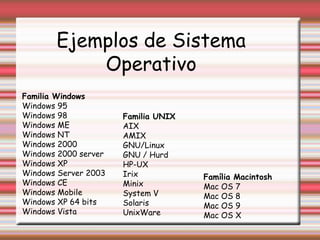 Ejemplos de Sistema Operativo

Familia Windows
Windows 95
Windows 98
Windows ME
Windows NT
Windows 2000
Windows 2000 server
Windows XP
Windows Server 2003
Windows CE
Windows Mobile
Windows XP 64 bits
Windows Vista

Familia UNIX
AIX
AMIX
GNU/Linux
GNU / Hurd
HP-UX
Irix
Minix
System V
Solaris
UnixWare

Familia Macintosh
Mac OS 7
Mac OS 8
Mac OS 9
Mac OS X